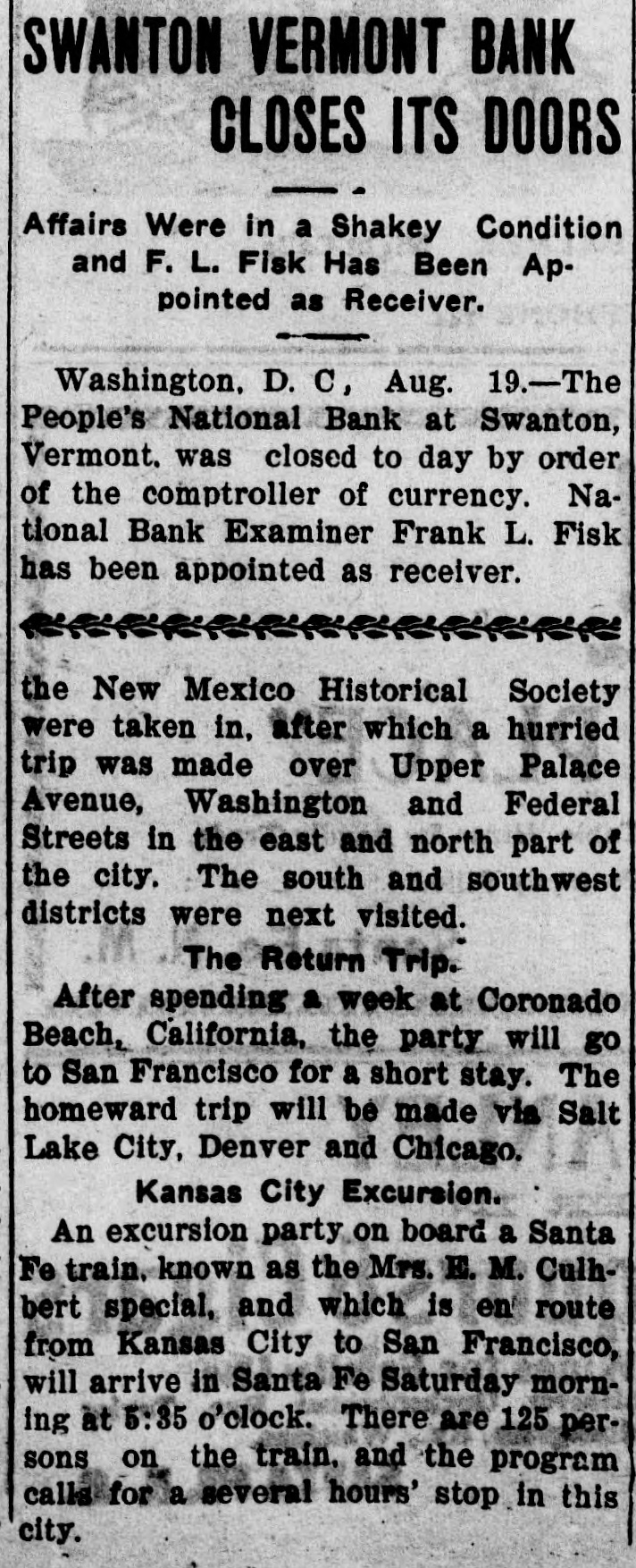 SWANTON VERMONT BANK CLOSES ITS DOORS

Affairs Were in a Shakey Condition and F. L. Fisk Has Been Appointed as Receiver.

Washington, D. C, Aug. 19.—The People's National Bank at Swanton, Vermont, was closed to day by order of the comptroller of currency. National Bank Examiner Frank L. Fisk has been appointed as receiver.

the New Mexico Historical Society were taken in, after which a hurried trip was made over Upper Palace Avenue, Washington and Federal Streets in the east and north part of the city. The south and southwest districts were next visited.

The Return Trip.

After spending a week at Coronado Beach, California, the party will go to San Francisco for a short stay. The homeward trip will be made via Salt Lake City, Denver and Chicago.

Kansas City Excursion.

An excursion party on board a Santa Fe train, known as the Mrs. E. M. Culhbert special, and which is en route from Kansas City to San Francisco, will arrive in Santa Fe Saturday morning at 5:35 o'clock. There are 125 persons on the train, and the program calls for a several hours' stop in this city.